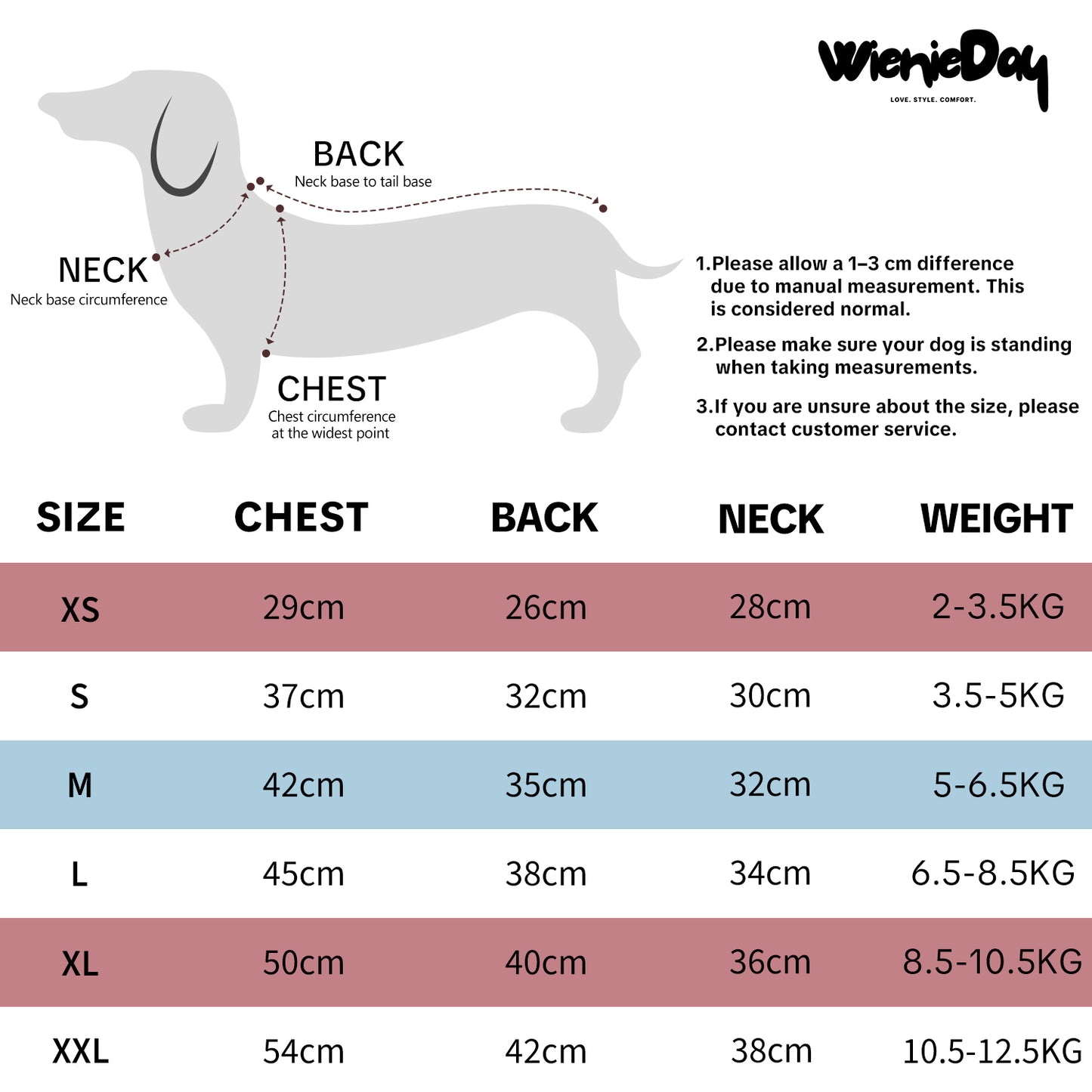 WienieDay
LOVE. STYLE. COMFORT.

BACK
Neck base to tail base

NECK
Neck base circumference

CHEST
Chest circumference at the widest point

1.Please allow a 1–3 cm difference due to manual measurement. This is considered normal.

2.Please make sure your dog is standing when taking measurements.

3.If you are unsure about the size, please contact customer service.

| SIZE | CHEST | BACK | NECK | WEIGHT |
|---|---|---|---|---|
| XS | 29cm | 26cm | 28cm | 2-3.5KG |
| S | 37cm | 32cm | 30cm | 3.5-5KG |
| M | 42cm | 35cm | 32cm | 5-6.5KG |
| L | 45cm | 38cm | 34cm | 6.5-8.5KG |
| XL | 50cm | 40cm | 36cm | 8.5-10.5KG |
| XXL | 54cm | 42cm | 38cm | 10.5-12.5KG |